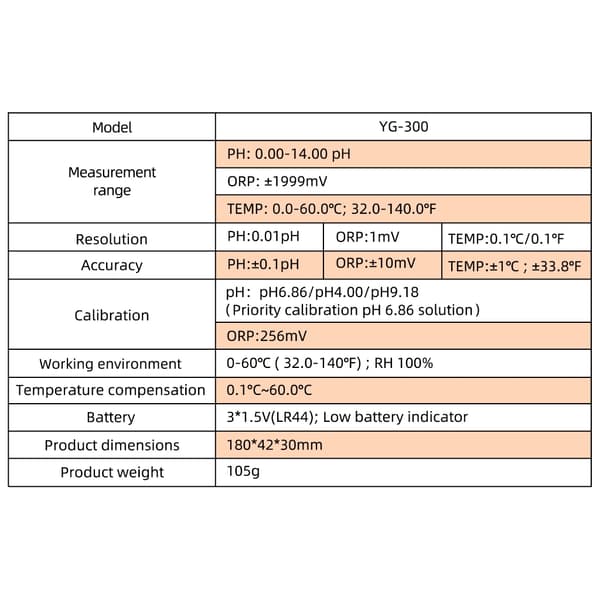 | Model | YG-300 | | |
|---|---|---|---|
| Measurement range | PH: 0.00-14.00 pH | | |
| | ORP: ±1999mV | | |
| | TEMP: 0.0-60.0℃; 32.0-140.0°F | | |
| Resolution | PH:0.01pH | ORP:1mV | TEMP:0.1℃/0.1°F |
| Accuracy | PH:±0.1pH | ORP:±10mV | TEMP:±1℃ ; ±33.8°F |
| Calibration | pH: pH6.86/pH4.00/pH9.18 (Priority calibration pH 6.86 solution) | | |
| | ORP:256mV | | |
| Working environment | 0-60℃ ( 32.0-140°F) ; RH 100% | | |
| Temperature compensation | 0.1℃~60.0℃ | | |
| Battery | 3*1.5V(LR44); Low battery indicator | | |
| Product dimensions | 180*42*30mm | | |
| Product weight | 105g | | |